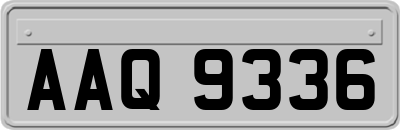 AAQ 9336